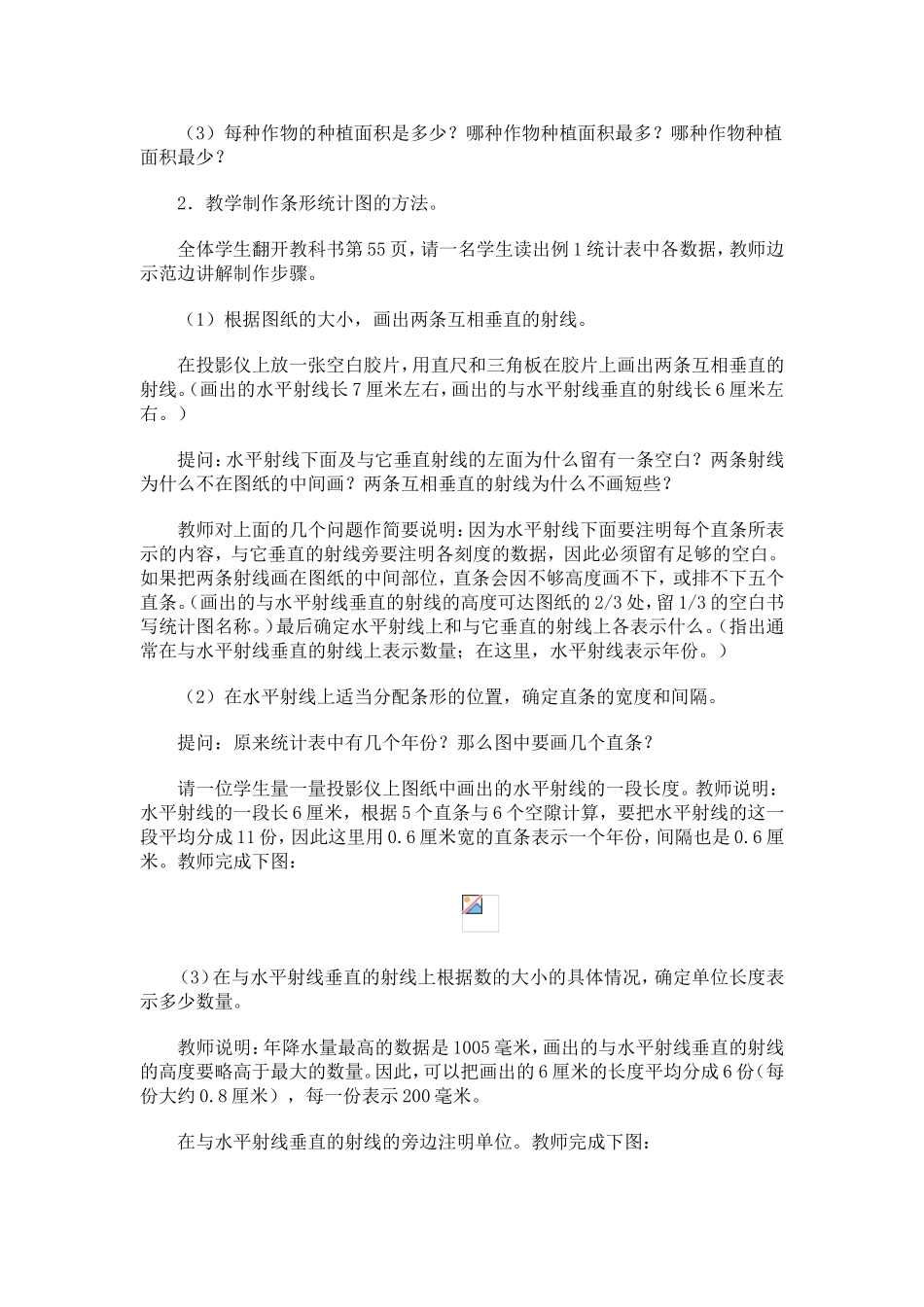 （3）每种作物的种植面积是多少？哪种作物种植面积最多？哪种作物种植面积最少？

2．教学制作条形统计图的方法。

全体学生翻开教科书第55页，请一名学生读出例1统计表中各数据，教师边示范边讲解制作步骤。

（1）根据图纸的大小，画出两条互相垂直的射线。

在投影仪上放一张空白胶片，用直尺和三角板在胶片上画出两条互相垂直的射线。（画出的水平射线长7厘米左右，画出的与水平射线垂直的射线长6厘米左右。）

提问：水平射线下面及与它垂直射线的左面为什么留有一条空白？两条射线为什么不在图纸的中间画？两条互相垂直的射线为什么不画短些？

教师对上面的几个问题作简要说明：因为水平射线下面要注明每个直条所表示的内容，与它垂直的射线旁要注明各刻度的数据，因此必须留有足够的空白。如果把两条射线画在图纸的中间部位，直条会因不够高度画不下，或排不下五个直条。（画出的与水平射线垂直的射线的高度可达图纸的2/3处，留1/3的空白书写统计图名称。）最后确定水平射线上和与它垂直的射线上各表示什么。（指出通常在与水平射线垂直的射线上表示数量；在这里，水平射线表示年份。）

（2）在水平射线上适当分配条形的位置，确定直条的宽度和间隔。

提问：原来统计表中有几个年份？那么图中要画几个直条？

请一位学生量一量投影仪上图纸中画出的水平射线的一段长度。教师说明：水平射线的一段长6厘米，根据5个直条与6个空隙计算，要把水平射线的这一段平均分成11份，因此这里用0.6厘米宽的直条表示一个年份，间隔也是0.6厘米。教师完成下图：

(3)在与水平射线垂直的射线上根据数的大小的具体情况，确定单位长度表示多少数量。

教师说明：年降水量最高的数据是1005毫米，画出的与水平射线垂直的射线的高度要略高于最大的数量。因此，可以把画出的6厘米的长度平均分成6份(每份大约0.8厘米)，每一份表示200毫米。

在与水平射线垂直的射线的旁边注明单位。教师完成下图：